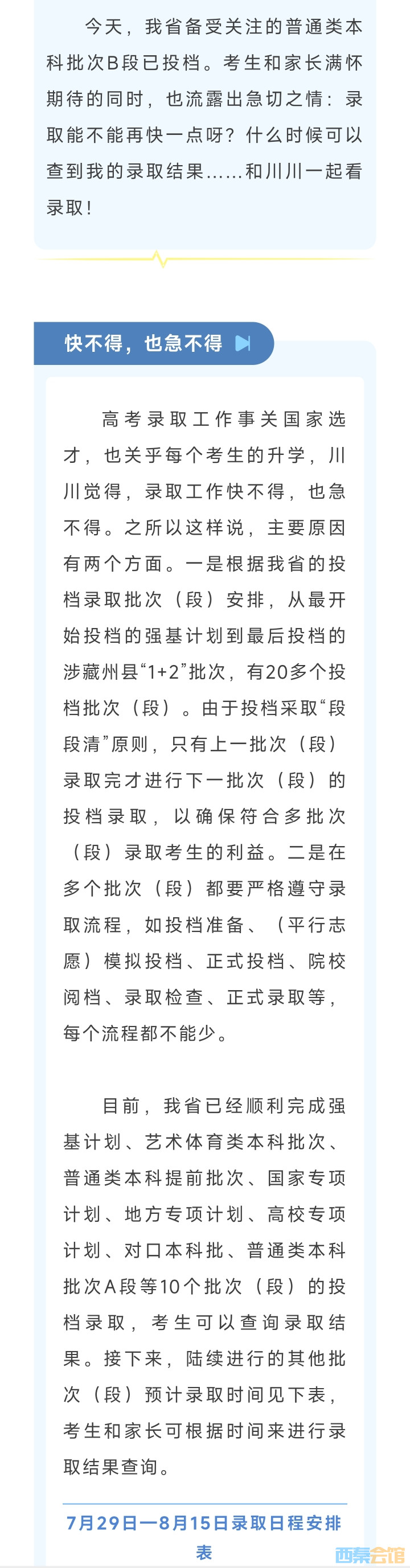 今天，我省备受关注的普通类本科批次B段已投档。考生和家长满怀期待的同时，也流露出急切之情：录取能不能再快一点呀？什么时候可以查到我的录取结果……和川川一起看录取！

快不得，也急不得

高考录取工作事关国家选才，也关乎每个考生的升学，川川觉得，录取工作快不得，也急不得。之所以这样说，主要原因有两个方面。一是根据我省的投档录取批次（段）安排，从最开始投档的强基计划到最后投档的涉藏州县“1+2”批次，有20多个投档批次（段）。由于投档采取“段段清”原则，只有上一批次（段）录取完才进行下一批次（段）的投档录取，以确保符合多批次（段）录取考生的利益。二是在多个批次（段）都要严格遵守录取流程，如投档准备、（平行志愿）模拟投档、正式投档、院校阅档、录取检查、正式录取等，每个流程都不能少。

目前，我省已经顺利完成强基计划、艺术体育类本科批次、普通类本科提前批次、国家专项计划、地方专项计划、高校专项计划、对口本科批、普通类本科批次A段等10个批次（段）的投档录取，考生可以查询录取结果。接下来，陆续进行的其他批次（段）预计录取时间见下表，考生和家长可根据时间来进行录取结果查询。

7月29日—8月15日录取日程安排表

西秦会馆